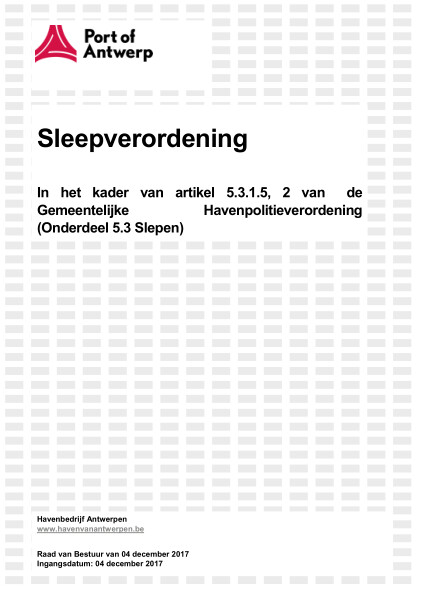 Port of Antwerp

Sleepverordening

In het kader van artikel 5.3.1.5, 2 van de Gemeentelijke Havenpolitieverordening (Onderdeel 5.3 Slepen)

Havenbedrijf Antwerpen
www.havenvanantwerpen.be

Raad van Bestuur van 04 december 2017
Ingangsdatum: 04 december 2017